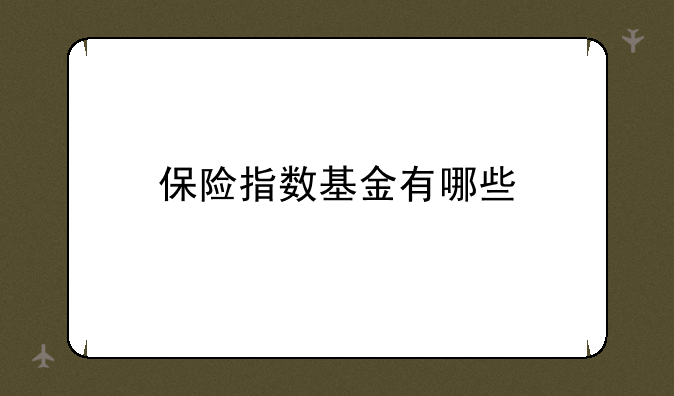 保险指数基金有哪些